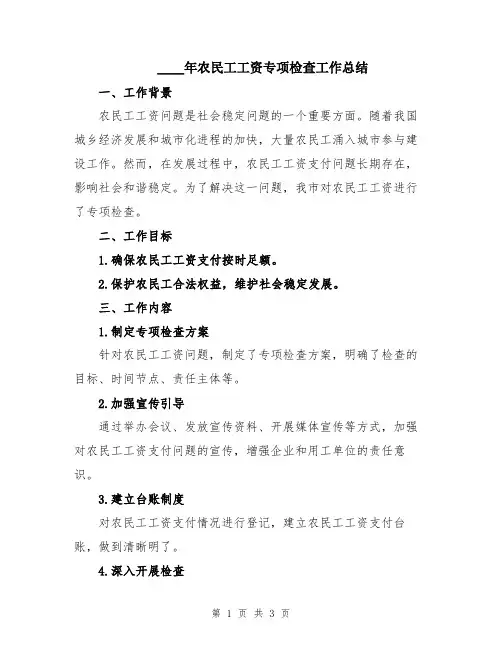 ____年农民工工资专项检查工作总结

一、工作背景

农民工工资问题是社会稳定问题的一个重要方面。随着我国城乡经济发展和城市化进程的加快，大量农民工涌入城市参与建设工作。然而，在发展过程中，农民工工资支付问题长期存在，影响社会和谐稳定。为了解决这一问题，我市对农民工工资进行了专项检查。

二、工作目标

1.确保农民工工资支付按时足额。

2.保护农民工合法权益，维护社会稳定发展。

三、工作内容

1.制定专项检查方案

针对农民工工资问题，制定了专项检查方案，明确了检查的目标、时间节点、责任主体等。

2.加强宣传引导

通过举办会议、发放宣传资料、开展媒体宣传等方式，加强对农民工工资支付问题的宣传，增强企业和用工单位的责任意识。

3.建立台账制度

对农民工工资支付情况进行登记，建立农民工工资支付台账，做到清晰明了。

4.深入开展检查

第 1 页 共 3 页